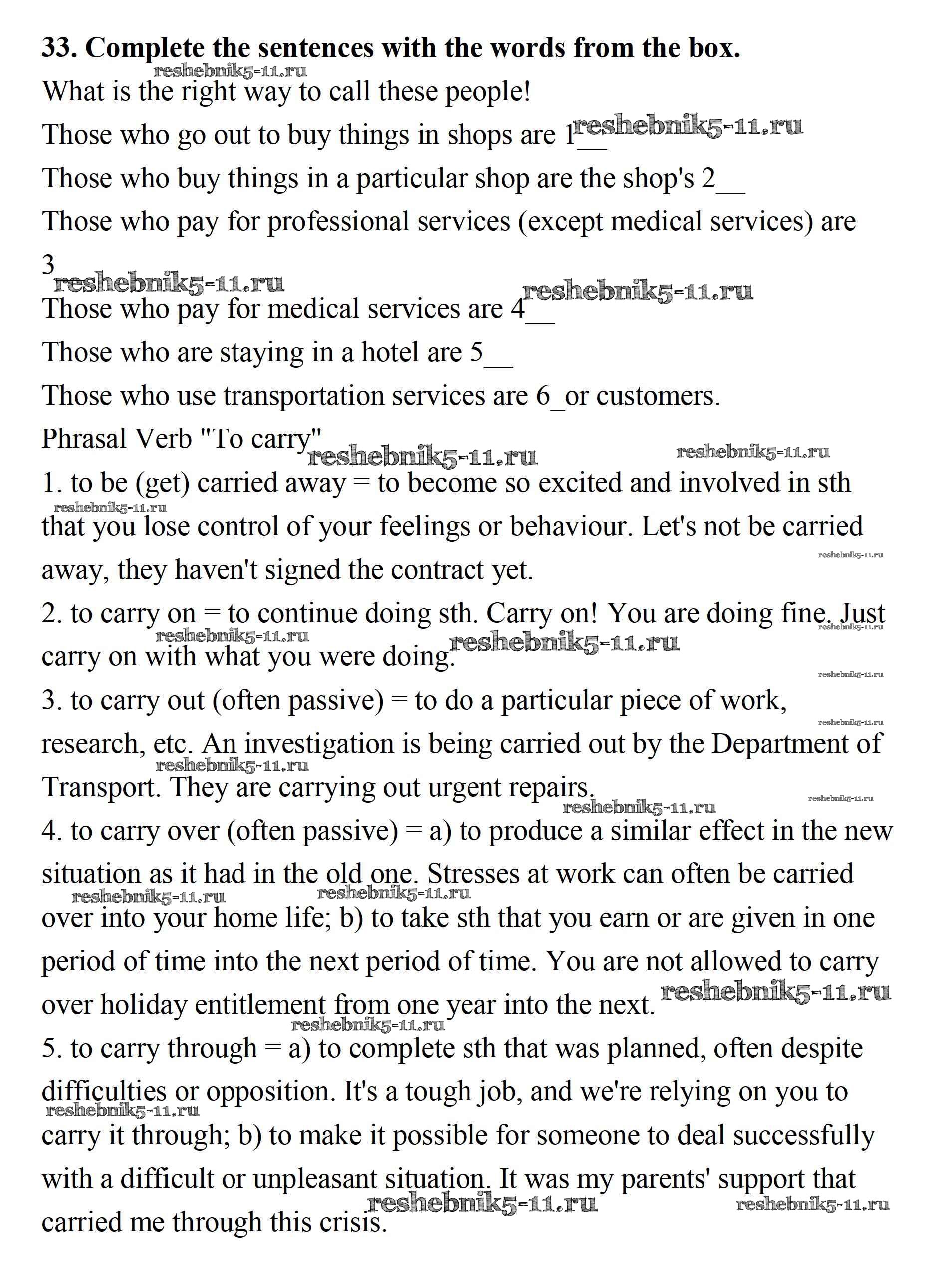 **33. Complete the sentences with the words from the box.**

reshebnik5-11.ru

What is the right way to call these people!

Those who go out to buy things in shops are 1__ reshebnik5-11.ru

Those who buy things in a particular shop are the shop's 2__

Those who pay for professional services (except medical services) are 3

reshebnik5-11.ru

reshebnik5-11.ru

Those who pay for medical services are 4__

Those who are staying in a hotel are 5__

Those who use transportation services are 6_or customers.

Phrasal Verb "To carry"

reshebnik5-11.ru reshebnik5-11.ru

1. to be (get) carried away = to become so excited and involved in sth that you lose control of your feelings or behaviour. Let's not be carried away, they haven't signed the contract yet.

reshebnik5-11.ru reshebnik5-11.ru

2. to carry on = to continue doing sth. Carry on! You are doing fine. Just carry on with what you were doing.

reshebnik5-11.ru reshebnik5-11.ru reshebnik5-11.ru reshebnik5-11.ru

3. to carry out (often passive) = to do a particular piece of work, research, etc. An investigation is being carried out by the Department of Transport. They are carrying out urgent repairs.

reshebnik5-11.ru reshebnik5-11.ru reshebnik5-11.ru reshebnik5-11.ru

4. to carry over (often passive) = a) to produce a similar effect in the new situation as it had in the old one. Stresses at work can often be carried over into your home life; b) to take sth that you earn or are given in one period of time into the next period of time. You are not allowed to carry over holiday entitlement from one year into the next.

reshebnik5-11.ru reshebnik5-11.ru reshebnik5-11.ru reshebnik5-11.ru

5. to carry through = a) to complete sth that was planned, often despite difficulties or opposition. It's a tough job, and we're relying on you to carry it through; b) to make it possible for someone to deal successfully with a difficult or unpleasant situation. It was my parents' support that carried me through this crisis.

reshebnik5-11.ru reshebnik5-11.ru reshebnik5-11.ru